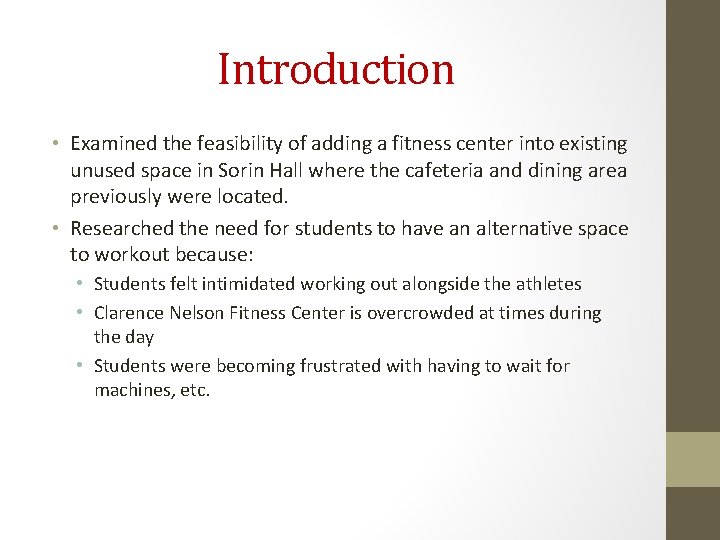 Introduction

• Examined the feasibility of adding a fitness center into existing unused space in Sorin Hall where the cafeteria and dining area previously were located.

• Researched the need for students to have an alternative space to workout because:

• Students felt intimidated working out alongside the athletes

• Clarence Nelson Fitness Center is overcrowded at times during the day

• Students were becoming frustrated with having to wait for machines, etc.